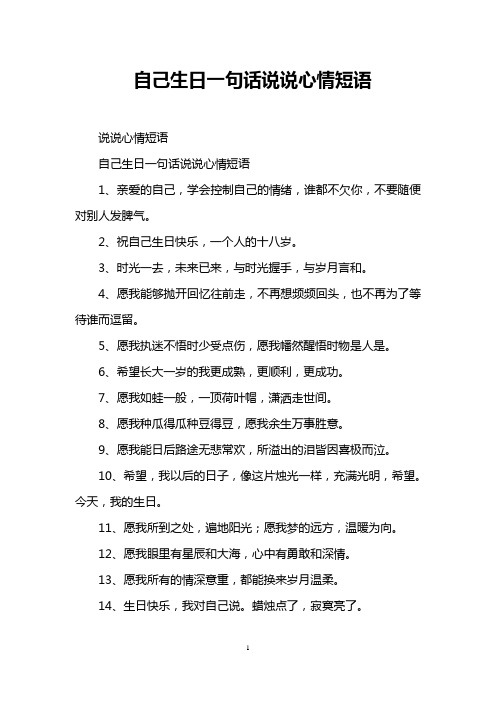 自己生日一句话说说心情短语

说说心情短语

自己生日一句话说说心情短语

1、亲爱的自己，学会控制自己的情绪，谁都不欠你，不要随便对别人发脾气。

2、祝自己生日快乐，一个人的十八岁。

3、时光一去，未来已来，与时光握手，与岁月言和。

4、愿我能够抛开回忆往前走，不再想频频回头，也不再为了等待谁而逗留。

5、愿我执迷不悟时少受点伤，愿我幡然醒悟时物是人是。

6、希望长大一岁的我更成熟，更顺利，更成功。

7、愿我如蛙一般，一顶荷叶帽，潇洒走世间。

8、愿我种瓜得瓜种豆得豆，愿我余生万事胜意。

9、愿我能日后路途无悲常欢，所溢出的泪皆因喜极而泣。

10、希望，我以后的日子，像这片烛光一样，充满光明，希望。今天，我的生日。

11、愿我所到之处，遍地阳光；愿我梦的远方，温暖为向。

12、愿我眼里有星辰和大海，心中有勇敢和深情。

13、愿我所有的情深意重，都能换来岁月温柔。

14、生日快乐，我对自己说。蜡烛点了，寂寞亮了。

1